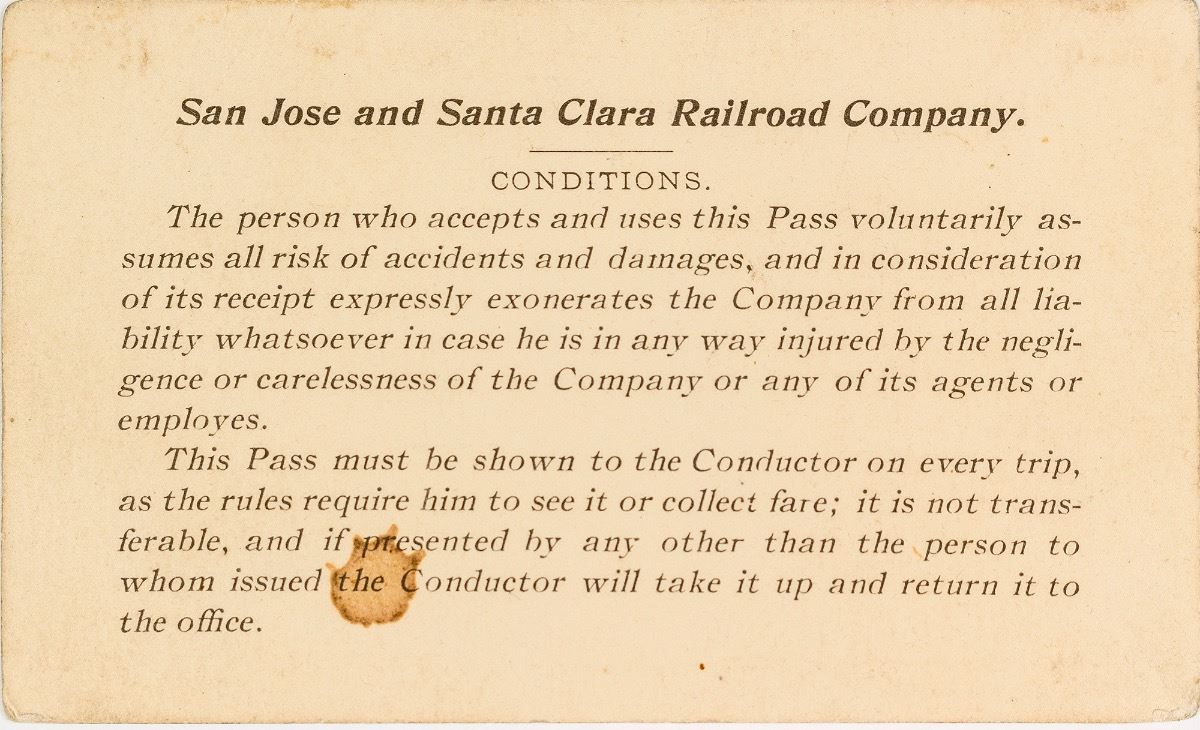 San Jose and Santa Clara Railroad Company.

CONDITIONS.

The person who accepts and uses this Pass voluntarily assumes all risk of accidents and damages, and in consideration of its receipt expressly exonerates the Company from all liability whatsoever in case he is in any way injured by the negligence or carelessness of the Company or any of its agents or employes.

This Pass must be shown to the Conductor on every trip, as the rules require him to see it or collect fare; it is not transferable, and if presented by any other than the person to whom issued the Conductor will take it up and return it to the office.